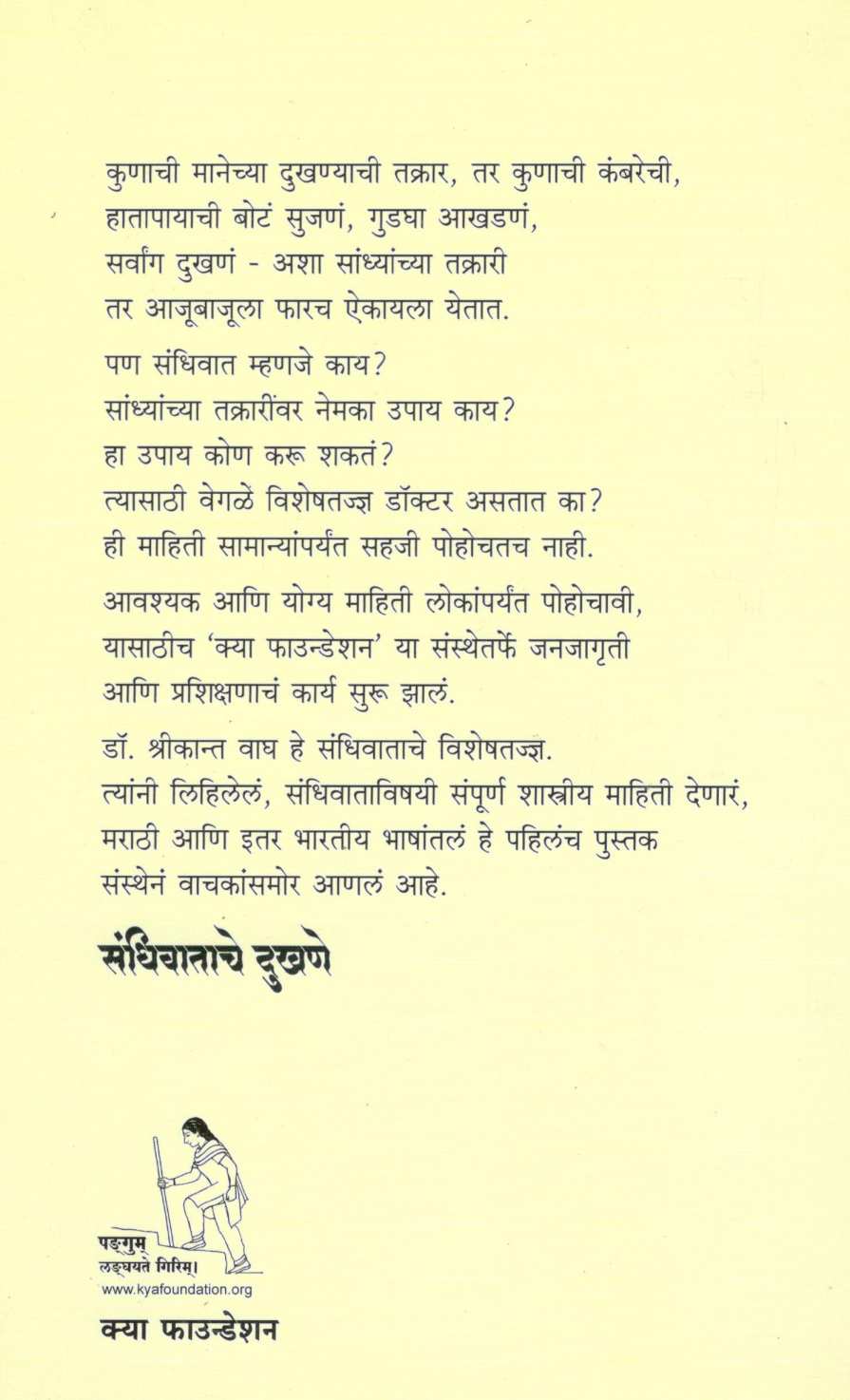 कुणाची मानेच्या दुखण्याची तक्रार, तर कुणाची कंबरेची, हातापायाची बोटं सुजणं, गुडघा आखडणं, सर्वांग दुखणं - अशा सांध्यांच्या तक्रारी तर आजूबाजूला फारच ऐकायला येतात.

पण संधिवात म्हणजे काय?
सांध्यांच्या तक्रारींवर नेमका उपाय काय?
हा उपाय कोण करू शकतं?
त्यासाठी वेगळे विशेषतज्ज्ञ डॉक्टर असतात का?
ही माहिती सामान्यांपर्यंत सहजी पोहोचतच नाही.

आवश्यक आणि योग्य माहिती लोकांपर्यंत पोहोचावी, यासाठीच 'क्या फाउन्डेशन' या संस्थेतर्फे जनजागृती आणि प्रशिक्षणाचं कार्य सुरू झालं.

डॉ. श्रीकान्त वाघ हे संधिवाताचे विशेषतज्ज्ञ. त्यांनी लिहिलेलं, संधिवाताविषयी संपूर्ण शास्त्रीय माहिती देणारं, मराठी आणि इतर भारतीय भाषांतलं हे पहिलंच पुस्तक संस्थेनं वाचकांसमोर आणलं आहे.

संधिवाताचे दुखणे

पङ्गुम्
लङ्घयते गिरिम्।
www.kyafoundation.org

क्या फाउन्डेशन